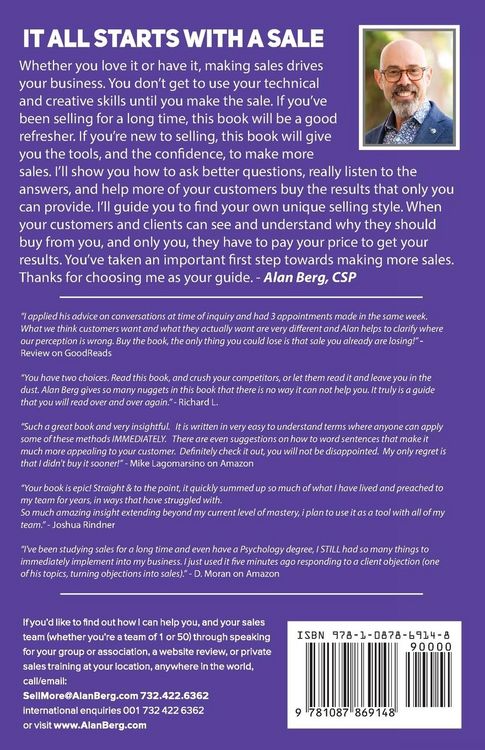 IT ALL STARTS WITH A SALE

Whether you love it or have it, making sales drives your business. You don't get to use your technical and creative skills until you make the sale. If you've been selling for a long time, this book will be a good refresher. If you're new to selling, this book will give you the tools, and the confidence, to make more sales. I'll show you how to ask better questions, really listen to the answers, and help more of your customers buy the results that only you can provide. I'll guide you to find your own unique selling style. When your customers and clients can see and understand why they should buy from you, and only you, they have to pay your price to get your results. You've taken an important first step towards making more sales. Thanks for choosing me as your guide. - Alan Berg, CSP

"I applied his advice on conversations at time of inquiry and had 3 appointments made in the same week. What we think customers want and what they actually want are very different and Alan helps to clarify where our perception is wrong. Buy the book, the only thing you could lose is that sale you already are losing!" - Review on GoodReads

"You have two choices. Read this book, and crush your competitors, or let them read it and leave you in the dust. Alan Berg gives so many nuggets in this book that there is no way it can not help you. It truly is a guide that you will read over and over again." - Richard L.

"Such a great book and very insightful. It is written in very easy to understand terms where anyone can apply some of these methods IMMEDIATELY. There are even suggestions on how to word sentences that make it much more appealing to your customer. Definitely check it out, you will not be disappointed. My only regret is that I didn't buy it sooner!" - Mike Lagomarsino on Amazon

"Your book is epic! Straight & to the point, it quickly summed up so much of what I have lived and preached to my team for years, in ways that have struggled with.
So much amazing insight extending beyond my current level of mastery, i plan to use it as a tool with all of my team." - Joshua Rindner

"I've been studying sales for a long time and even have a Psychology degree, I STILL had so many things to immediately implement into my business. I just used it five minutes ago responding to a client objection (one of his topics, turning objections into sales)." - D. Moran on Amazon

If you'd like to find out how I can help you, and your sales team (whether you're a team of 1 or 50) through speaking for your group or association, a website review, or private sales training at your location, anywhere in the world, call/email:
SellMore@AlanBerg.com 732.422.6362
international enquiries 001 732 422 6362
or visit www.AlanBerg.com

ISBN 978-1-0878-6914-8
90000
9 781087 869148